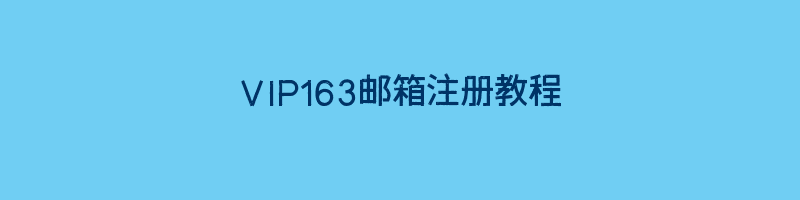 VIP163邮箱注册教程